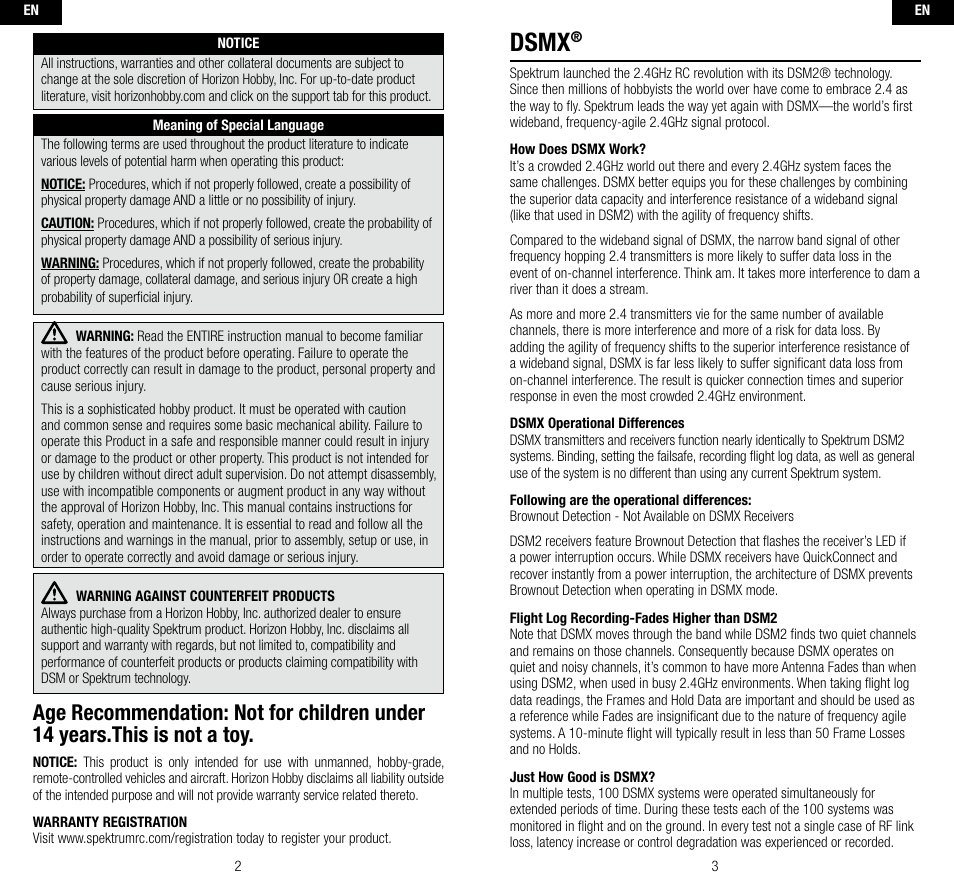 EN

NOTICE

All instructions, warranties and other collateral documents are subject to change at the sole discretion of Horizon Hobby, Inc. For up-to-date product literature, visit horizonhobby.com and click on the support tab for this product.

Meaning of Special Language

The following terms are used throughout the product literature to indicate various levels of potential harm when operating this product:

NOTICE: Procedures, which if not properly followed, create a possibility of physical property damage AND a little or no possibility of injury.

CAUTION: Procedures, which if not properly followed, create the probability of physical property damage AND a possibility of serious injury.

WARNING: Procedures, which if not properly followed, create the probability of property damage, collateral damage, and serious injury OR create a high probability of superficial injury.

WARNING: Read the ENTIRE instruction manual to become familiar with the features of the product before operating. Failure to operate the product correctly can result in damage to the product, personal property and cause serious injury.

This is a sophisticated hobby product. It must be operated with caution and common sense and requires some basic mechanical ability. Failure to operate this Product in a safe and responsible manner could result in injury or damage to the product or other property. This product is not intended for use by children without direct adult supervision. Do not attempt disassembly, use with incompatible components or augment product in any way without the approval of Horizon Hobby, Inc. This manual contains instructions for safety, operation and maintenance. It is essential to read and follow all the instructions and warnings in the manual, prior to assembly, setup or use, in order to operate correctly and avoid damage or serious injury.

WARNING AGAINST COUNTERFEIT PRODUCTS

Always purchase from a Horizon Hobby, Inc. authorized dealer to ensure authentic high-quality Spektrum product. Horizon Hobby, Inc. disclaims all support and warranty with regards, but not limited to, compatibility and performance of counterfeit products or products claiming compatibility with DSM or Spektrum technology.

Age Recommendation: Not for children under 14 years.This is not a toy.

NOTICE: This product is only intended for use with unmanned, hobby-grade, remote-controlled vehicles and aircraft. Horizon Hobby disclaims all liability outside of the intended purpose and will not provide warranty service related thereto.

WARRANTY REGISTRATION

Visit www.spektrumrc.com/registration today to register your product.

2

EN

DSMX®

Spektrum launched the 2.4GHz RC revolution with its DSM2® technology. Since then millions of hobbyists the world over have come to embrace 2.4 as the way to fly. Spektrum leads the way yet again with DSMX—the world's first wideband, frequency-agile 2.4GHz signal protocol.

How Does DSMX Work?

It's a crowded 2.4GHz world out there and every 2.4GHz system faces the same challenges. DSMX better equips you for these challenges by combining the superior data capacity and interference resistance of a wideband signal (like that used in DSM2) with the agility of frequency shifts.

Compared to the wideband signal of DSMX, the narrow band signal of other frequency hopping 2.4 transmitters is more likely to suffer data loss in the event of on-channel interference. Think am. It takes more interference to dam a river than it does a stream.

As more and more 2.4 transmitters vie for the same number of available channels, there is more interference and more of a risk for data loss. By adding the agility of frequency shifts to the superior interference resistance of a wideband signal, DSMX is far less likely to suffer significant data loss from on-channel interference. The result is quicker connection times and superior response in even the most crowded 2.4GHz environment.

DSMX Operational Differences

DSMX transmitters and receivers function nearly identically to Spektrum DSM2 systems. Binding, setting the failsafe, recording flight log data, as well as general use of the system is no different than using any current Spektrum system.

Following are the operational differences:

Brownout Detection - Not Available on DSMX Receivers

DSM2 receivers feature Brownout Detection that flashes the receiver's LED if a power interruption occurs. While DSMX receivers have QuickConnect and recover instantly from a power interruption, the architecture of DSMX prevents Brownout Detection when operating in DSMX mode.

Flight Log Recording-Fades Higher than DSM2

Note that DSMX moves through the band while DSM2 finds two quiet channels and remains on those channels. Consequently because DSMX operates on quiet and noisy channels, it's common to have more Antenna Fades than when using DSM2, when used in busy 2.4GHz environments. When taking flight log data readings, the Frames and Hold Data are important and should be used as a reference while Fades are insignificant due to the nature of frequency agile systems. A 10-minute flight will typically result in less than 50 Frame Losses and no Holds.

Just How Good is DSMX?

In multiple tests, 100 DSMX systems were operated simultaneously for extended periods of time. During these tests each of the 100 systems was monitored in flight and on the ground. In every test not a single case of RF link loss, latency increase or control degradation was experienced or recorded.

3